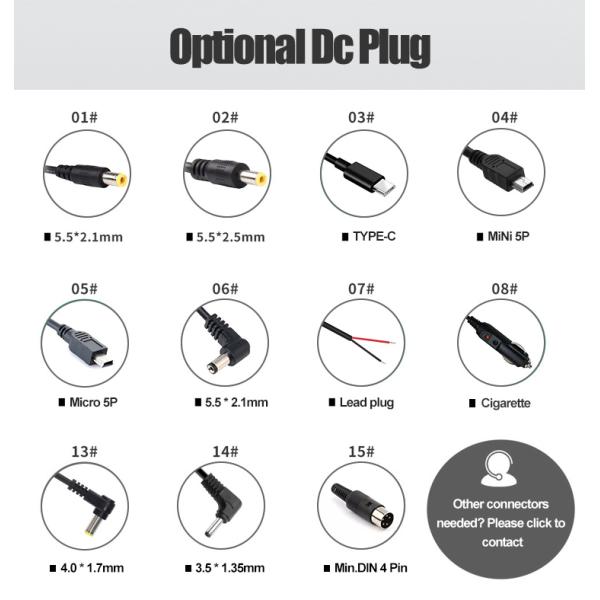 Optional Dc Plug

01#

■ 5.5*2.1mm

02#

■ 5.5*2.5mm

03#

■ TYPE-C

04#

■ MiNi 5P

05#

■ Micro 5P

06#

■ 5.5 * 2.1mm

07#

■ Lead plug

08#

■ Cigarette

13#

■ 4.0 * 1.7mm

14#

■ 3.5 * 1.35mm

15#

■ Min.DIN 4 Pin

Other connectors needed? Please click to contact